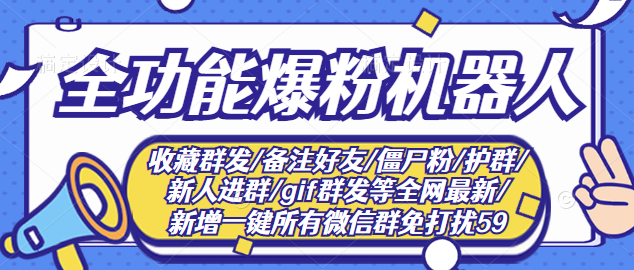 全功能爆粉机器人

收藏群发/备注好友/僵尸粉/护群/新人进群/gif群发等全网最新/新增一键所有微信群免打扰59